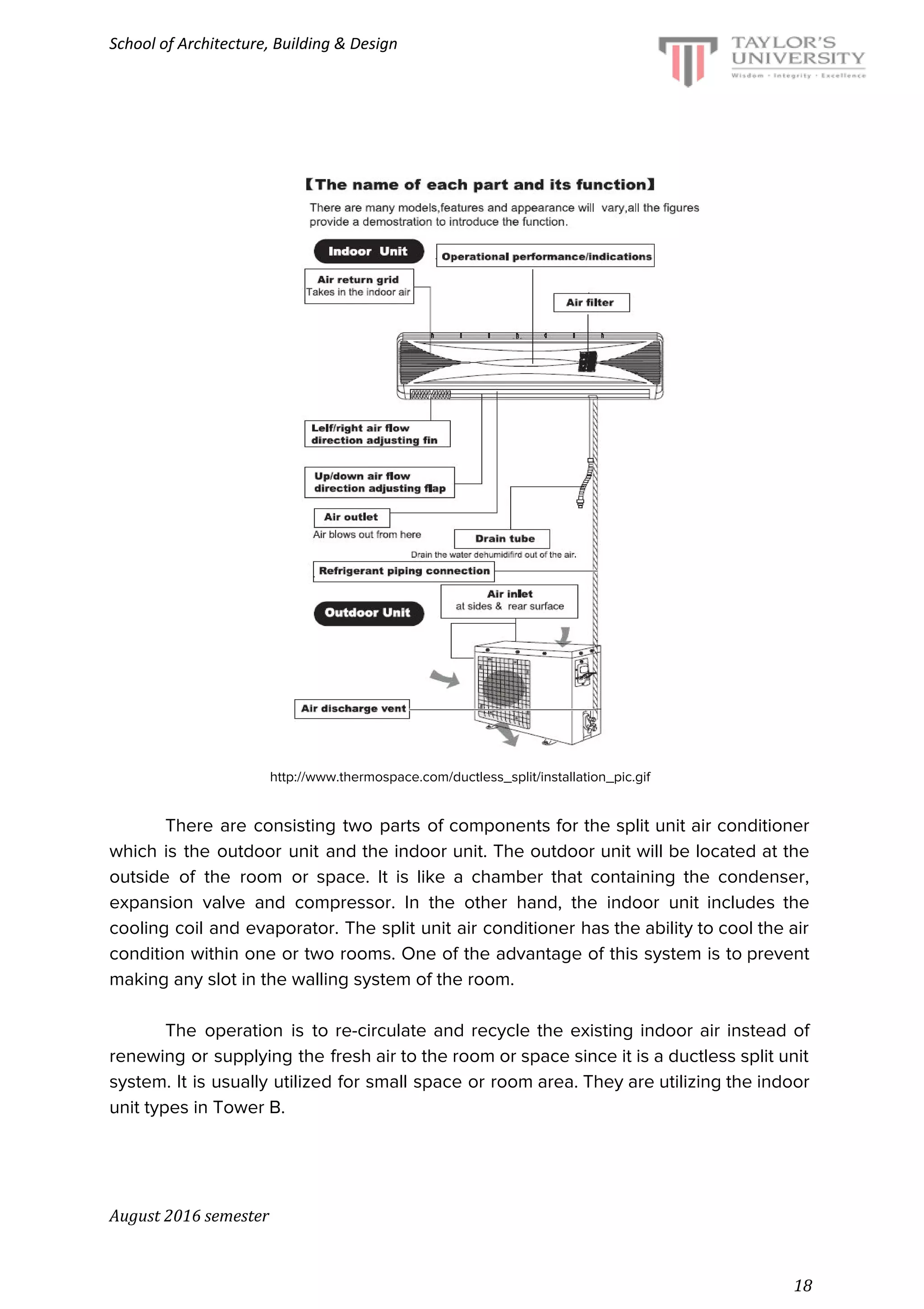 School of Architecture, Building & Design

TAYLOR'S UNIVERSITY
Wisdom · Integrity · Excellence

【The name of each part and its function】

There are many models,features and appearance will vary,all the figures provide a demostration to introduce the function.

Indoor Unit

Operational performance/indications

Air return grid
Takes in the indoor air

Air filter

Lelf/right air flow direction adjusting fin

Up/down air flow direction adjusting flap

Air outlet
Air blows out from here

Drain tube
Drain the water dehumidifird out of the air.

Refrigerant piping connection

Air inlet
at sides & rear surface

Outdoor Unit

Air discharge vent

http://www.thermospace.com/ductless_split/installation_pic.gif

There are consisting two parts of components for the split unit air conditioner which is the outdoor unit and the indoor unit. The outdoor unit will be located at the outside of the room or space. It is like a chamber that containing the condenser, expansion valve and compressor. In the other hand, the indoor unit includes the cooling coil and evaporator. The split unit air conditioner has the ability to cool the air condition within one or two rooms. One of the advantage of this system is to prevent making any slot in the walling system of the room.

The operation is to re-circulate and recycle the existing indoor air instead of renewing or supplying the fresh air to the room or space since it is a ductless split unit system. It is usually utilized for small space or room area. They are utilizing the indoor unit types in Tower B.

August 2016 semester

18